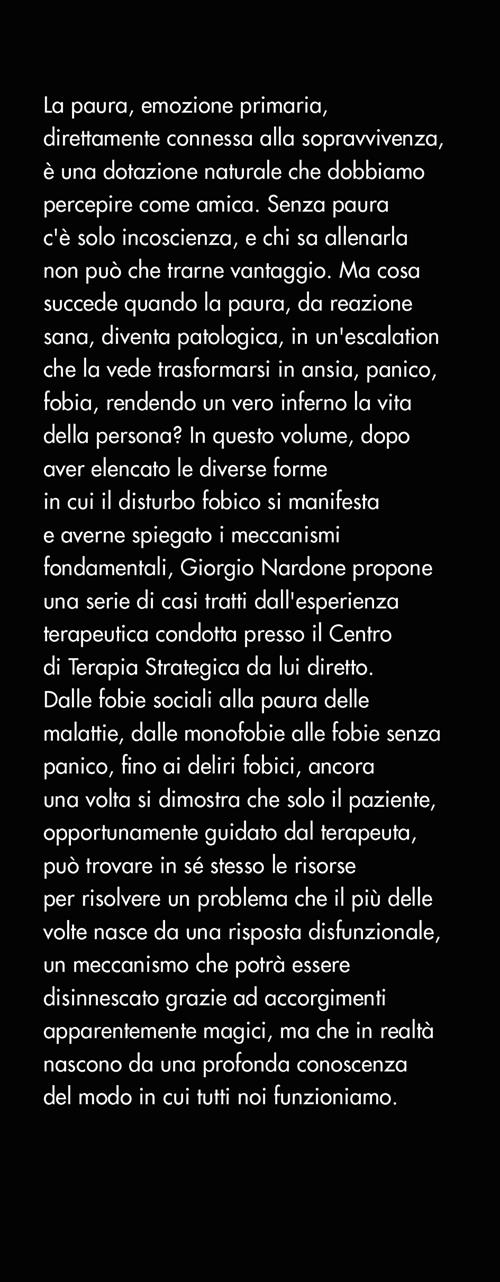 La paura, emozione primaria, direttamente connessa alla sopravvivenza, è una dotazione naturale che dobbiamo percepire come amica. Senza paura c'è solo incoscienza, e chi sa allenarla non può che trarne vantaggio. Ma cosa succede quando la paura, da reazione sana, diventa patologica, in un'escalation che la vede trasformarsi in ansia, panico, fobia, rendendo un vero inferno la vita della persona? In questo volume, dopo aver elencato le diverse forme in cui il disturbo fobico si manifesta e averne spiegato i meccanismi fondamentali, Giorgio Nardone propone una serie di casi tratti dall'esperienza terapeutica condotta presso il Centro di Terapia Strategica da lui diretto. Dalle fobie sociali alla paura delle malattie, dalle monofobie alle fobie senza panico, fino ai deliri fobici, ancora una volta si dimostra che solo il paziente, opportunamente guidato dal terapeuta, può trovare in sé stesso le risorse per risolvere un problema che il più delle volte nasce da una risposta disfunzionale, un meccanismo che potrà essere disinnescato grazie ad accorgimenti apparentemente magici, ma che in realtà nascono da una profonda conoscenza del modo in cui tutti noi funzioniamo.